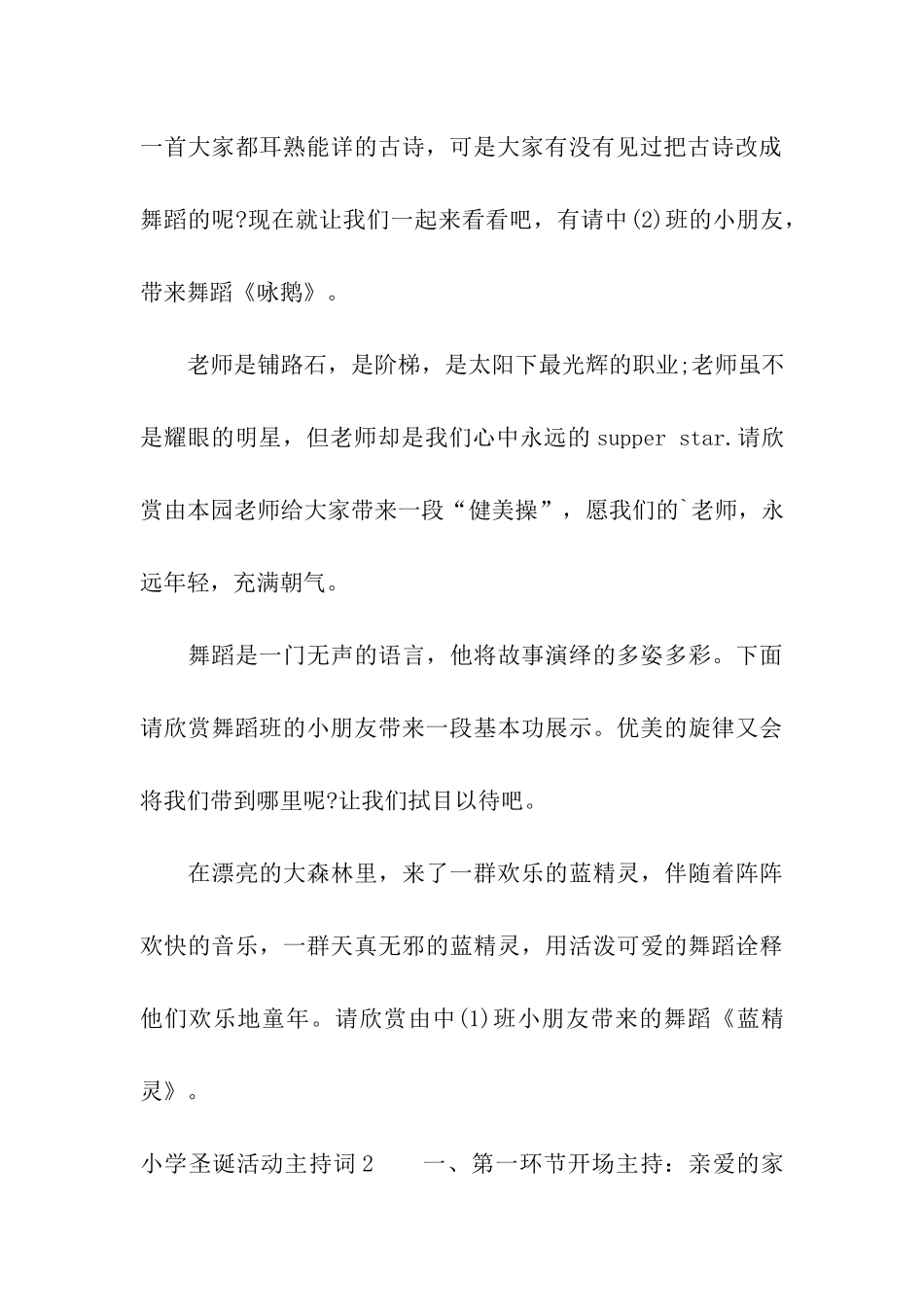 一首大家都耳熟能详的古诗，可是大家有没有见过把古诗改成舞蹈的呢?现在就让我们一起来看看吧，有请中(2)班的小朋友，带来舞蹈《咏鹅》。

老师是铺路石，是阶梯，是太阳下最光辉的职业;老师虽不是耀眼的明星，但老师却是我们心中永远的 supper star.请欣赏由本园老师给大家带来一段“健美操”，愿我们的`老师，永远年轻，充满朝气。

舞蹈是一门无声的语言，他将故事演绎的多姿多彩。下面请欣赏舞蹈班的小朋友带来一段基本功展示。优美的旋律又会将我们带到哪里呢?让我们拭目以待吧。

在漂亮的大森林里，来了一群欢乐的蓝精灵，伴随着阵阵欢快的音乐，一群天真无邪的蓝精灵，用活泼可爱的舞蹈诠释他们欢乐地童年。请欣赏由中(1)班小朋友带来的舞蹈《蓝精灵》。

小学圣诞活动主持词2　　一、第一环节开场主持：亲爱的家